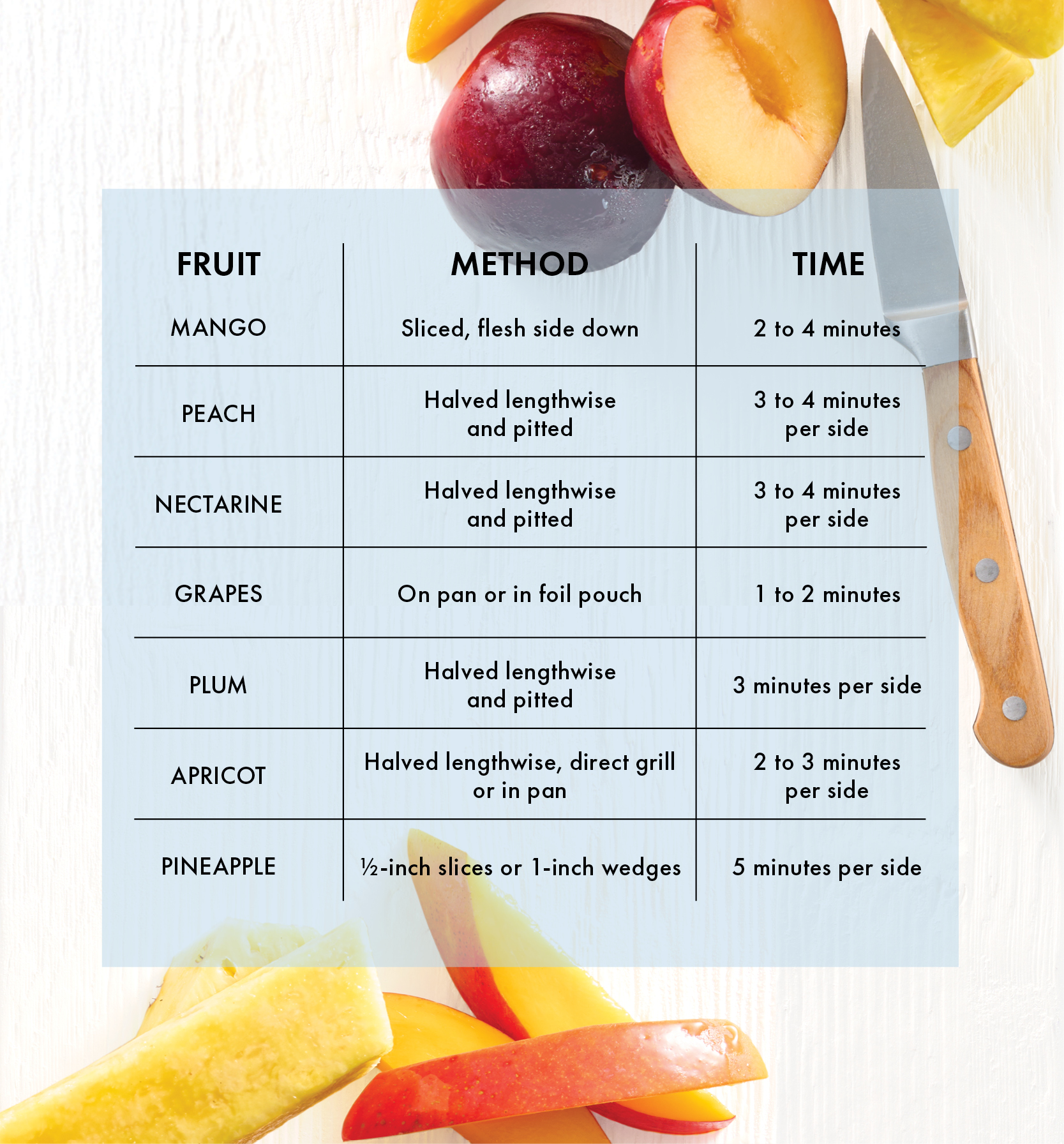 | FRUIT | METHOD | TIME |
|---|---|---|
| MANGO | Sliced, flesh side down | 2 to 4 minutes |
| PEACH | Halved lengthwise and pitted | 3 to 4 minutes per side |
| NECTARINE | Halved lengthwise and pitted | 3 to 4 minutes per side |
| GRAPES | On pan or in foil pouch | 1 to 2 minutes |
| PLUM | Halved lengthwise and pitted | 3 minutes per side |
| APRICOT | Halved lengthwise, direct grill or in pan | 2 to 3 minutes per side |
| PINEAPPLE | ½-inch slices or 1-inch wedges | 5 minutes per side |